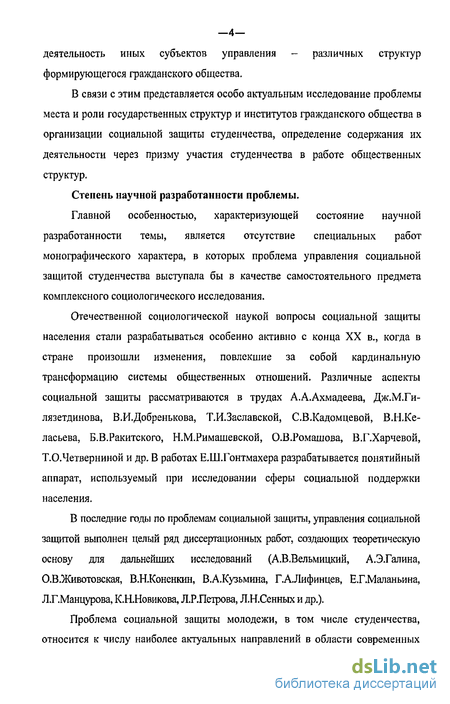 —4—

деятельность иных субъектов управления – различных структур формирующегося гражданского общества.

В связи с этим представляется особо актуальным исследование проблемы места и роли государственных структур и институтов гражданского общества в организации социальной защиты студенчества, определение содержания их деятельности через призму участия студенчества в работе общественных структур.

Степень научной разработанности проблемы.

Главной особенностью, характеризующей состояние научной разработанности темы, является отсутствие специальных работ монографического характера, в которых проблема управления социальной защитой студенчества выступала бы в качестве самостоятельного предмета комплексного социологического исследования.

Отечественной социологической наукой вопросы социальной защиты населения стали разрабатываться особенно активно с конца XX в., когда в стране произошли изменения, повлекшие за собой кардинальную трансформацию системы общественных отношений. Различные аспекты социальной защиты рассматриваются в трудах А.А.Ахмадеева, Дж.М.Гилязетдинова, В.И.Добренькова, Т.И.Заславской, С.В.Кадомцевой, В.Н.Келасьева, Б.В.Ракитского, Н.М.Римашевской, О.В.Ромашова, В.Г.Харчевой, Т.О.Четверниной и др. В работах Е.Ш.Гонтмахера разрабатывается понятийный аппарат, используемый при исследовании сферы социальной поддержки населения.

В последние годы по проблемам социальной защиты, управления социальной защитой выполнен целый ряд диссертационных работ, создающих теоретическую основу для дальнейших исследований (А.В.Вельмицкий, А.Э.Галина, О.В.Животовская, В.Н.Коненкин, В.А.Кузьмина, Г.А.Лифинцев, Е.Г.Маланьина, Л.Г.Манцурова, К.Н.Новикова, Л.Р.Петрова, Л.Н.Сенных и др.).

Проблема социальной защиты молодежи, в том числе студенчества, относится к числу наиболее актуальных направлений в области современных

dsLib.net
библиотека диссертаций